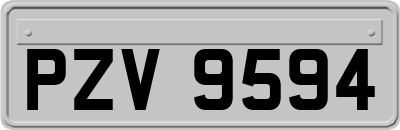 PZV 9594